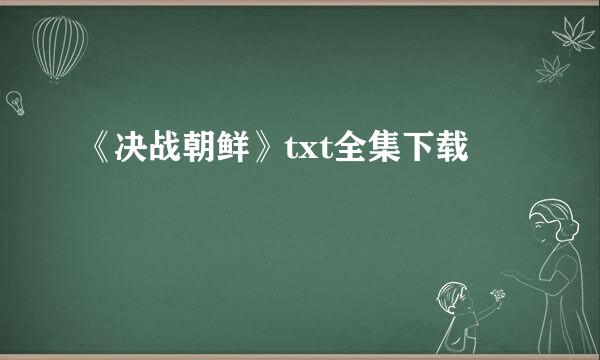 《决战朝鲜》txt全集下载